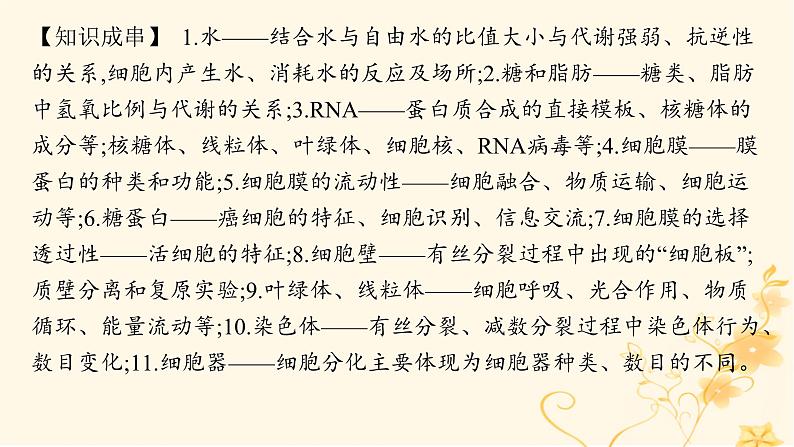 【知识成串】 1.水——结合水与自由水的比值大小与代谢强弱、抗逆性的关系,细胞内产生水、消耗水的反应及场所;2.糖和脂肪——糖类、脂肪中氢氧比例与代谢的关系;3.RNA——蛋白质合成的直接模板、核糖体的成分等;核糖体、线粒体、叶绿体、细胞核、RNA病毒等;4.细胞膜——膜蛋白的种类和功能;5.细胞膜的流动性——细胞融合、物质运输、细胞运动等;6.糖蛋白——癌细胞的特征、细胞识别、信息交流;7.细胞膜的选择透过性——活细胞的特征;8.细胞壁——有丝分裂过程中出现的“细胞板”;质壁分离和复原实验;9.叶绿体、线粒体——细胞呼吸、光合作用、物质循环、能量流动等;10.染色体——有丝分裂、减数分裂过程中染色体行为、数目变化;11.细胞器——细胞分化主要体现为细胞器种类、数目的不同。